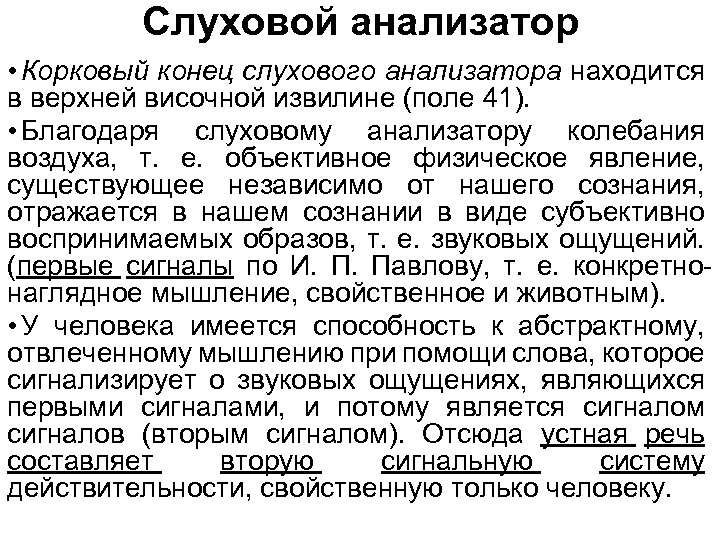 Слуховой анализатор

•Корковый конец слухового анализатора находится в верхней височной извилине (поле 41).

•Благодаря слуховому анализатору колебания воздуха, т. е. объективное физическое явление, существующее независимо от нашего сознания, отражается в нашем сознании в виде субъективно воспринимаемых образов, т. е. звуковых ощущений. (первые сигналы по И. П. Павлову, т. е. конкретно-наглядное мышление, свойственное и животным).

•У человека имеется способность к абстрактному, отвлеченному мышлению при помощи слова, которое сигнализирует о звуковых ощущениях, являющихся первыми сигналами, и потому является сигналом сигналов (вторым сигналом). Отсюда устная речь составляет вторую сигнальную систему действительности, свойственную только человеку.